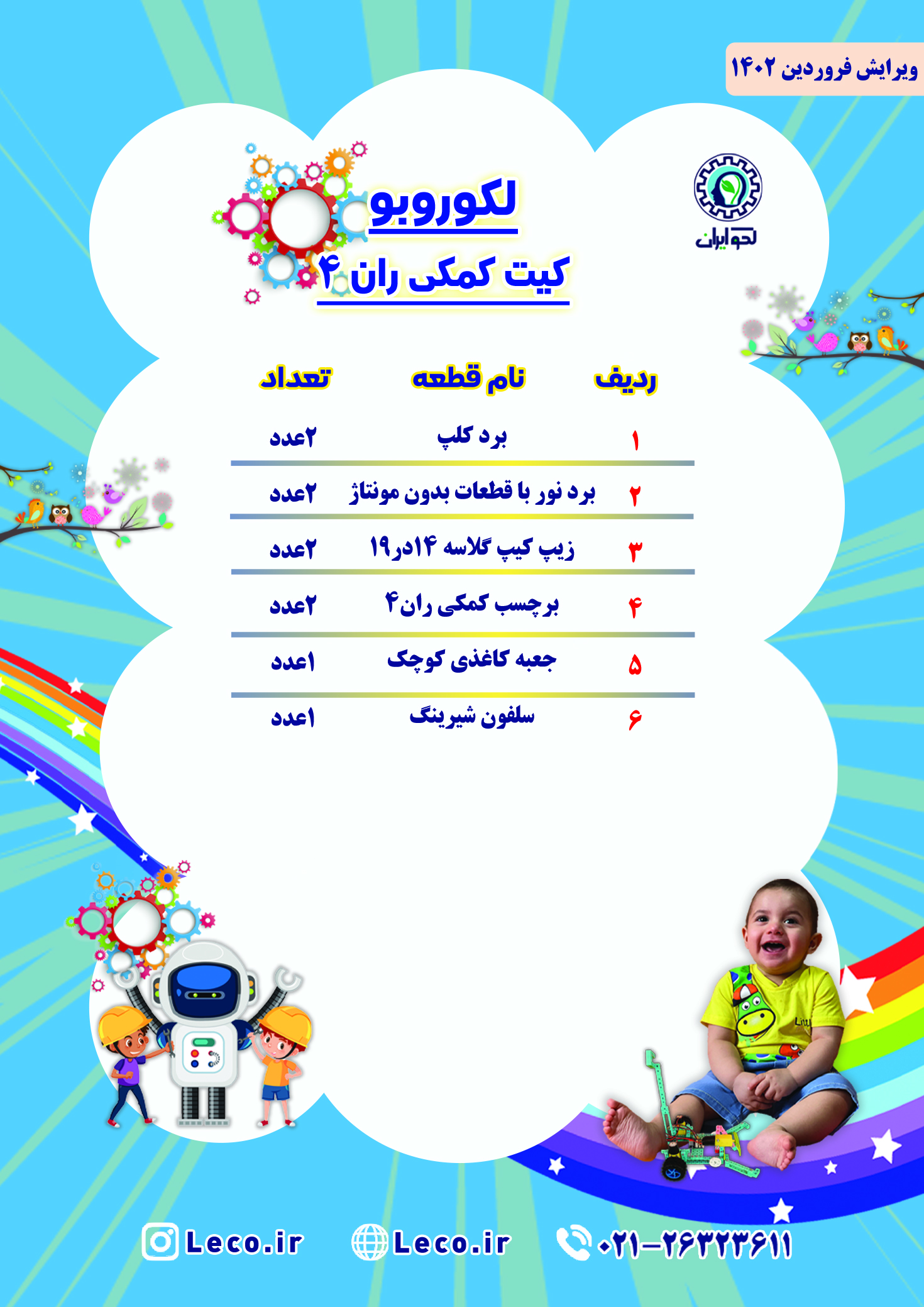 ویرایش فروردین ۱۴۰۲

لکو ایران

لکوروبو
کیت کمکی ران ۴

| ردیف | نام قطعه | تعداد |
|---|---|---|
| ۱ | برد کلپ | ۲عدد |
| ۲ | برد نور با قطعات بدون مونتاژ | ۲عدد |
| ۳ | زیپ کیپ گلاسه ۱۴در۱۹ | ۲عدد |
| ۴ | برچسب کمکی ران۴ | ۲عدد |
| ۵ | جعبه کاغذی کوچک | ۱عدد |
| ۶ | سلفون شیرینگ | ۱عدد |

Leco.ir Leco.ir ۰۲۱-۲۶۳۲۳۶۱۱